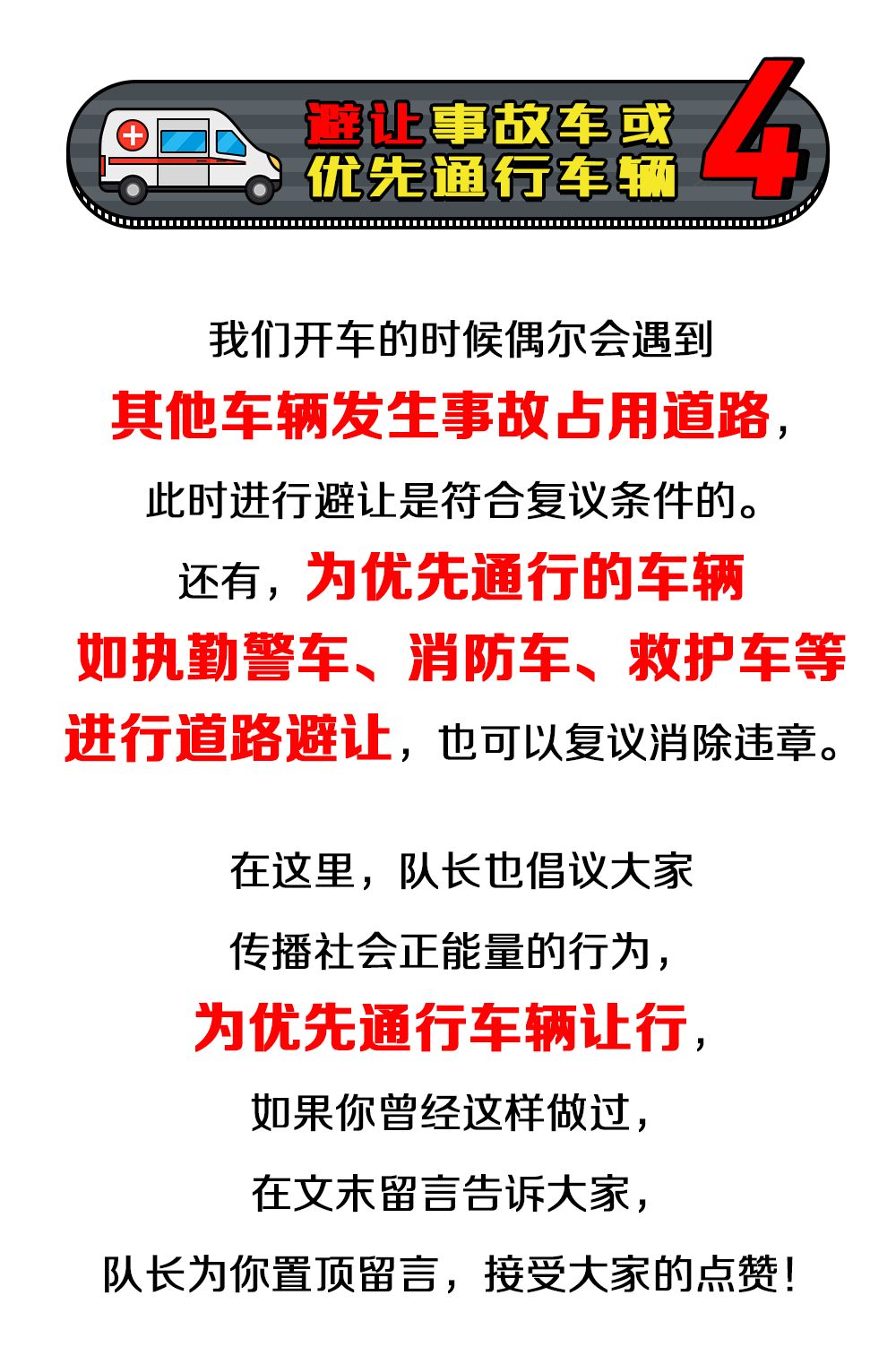 避让事故车或
优先通行车辆

4

我们开车的时候偶尔会遇到

其他车辆发生事故占用道路，

此时进行避让是符合复议条件的。

还有，为优先通行的车辆

如执勤警车、消防车、救护车等

进行道路避让，也可以复议消除违章。

在这里，队长也倡议大家

传播社会正能量的行为，

为优先通行车辆让行，

如果你曾经这样做过，

在文末留言告诉大家，

队长为你置顶留言，接受大家的点赞！